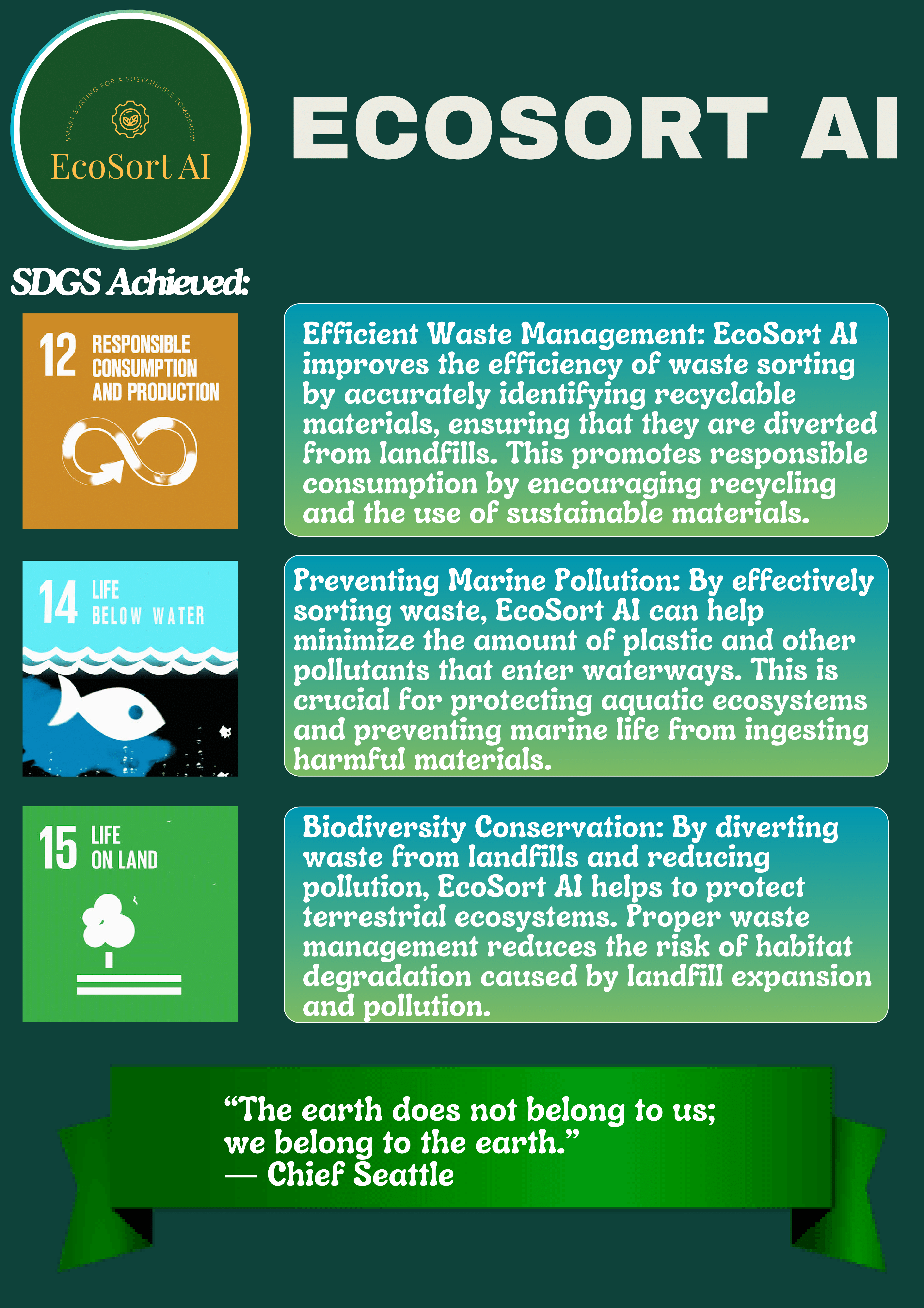 SMART SORTING FOR A SUSTAINABLE TOMORROW

EcoSort AI

ECOSORT AI

SDGS Achieved:

12 RESPONSIBLE CONSUMPTION AND PRODUCTION

Efficient Waste Management: EcoSort AI improves the efficiency of waste sorting by accurately identifying recyclable materials, ensuring that they are diverted from landfills. This promotes responsible consumption by encouraging recycling and the use of sustainable materials.

14 LIFE BELOW WATER

Preventing Marine Pollution: By effectively sorting waste, EcoSort AI can help minimize the amount of plastic and other pollutants that enter waterways. This is crucial for protecting aquatic ecosystems and preventing marine life from ingesting harmful materials.

15 LIFE ON LAND

Biodiversity Conservation: By diverting waste from landfills and reducing pollution, EcoSort AI helps to protect terrestrial ecosystems. Proper waste management reduces the risk of habitat degradation caused by landfill expansion and pollution.

"The earth does not belong to us;
we belong to the earth."
— Chief Seattle